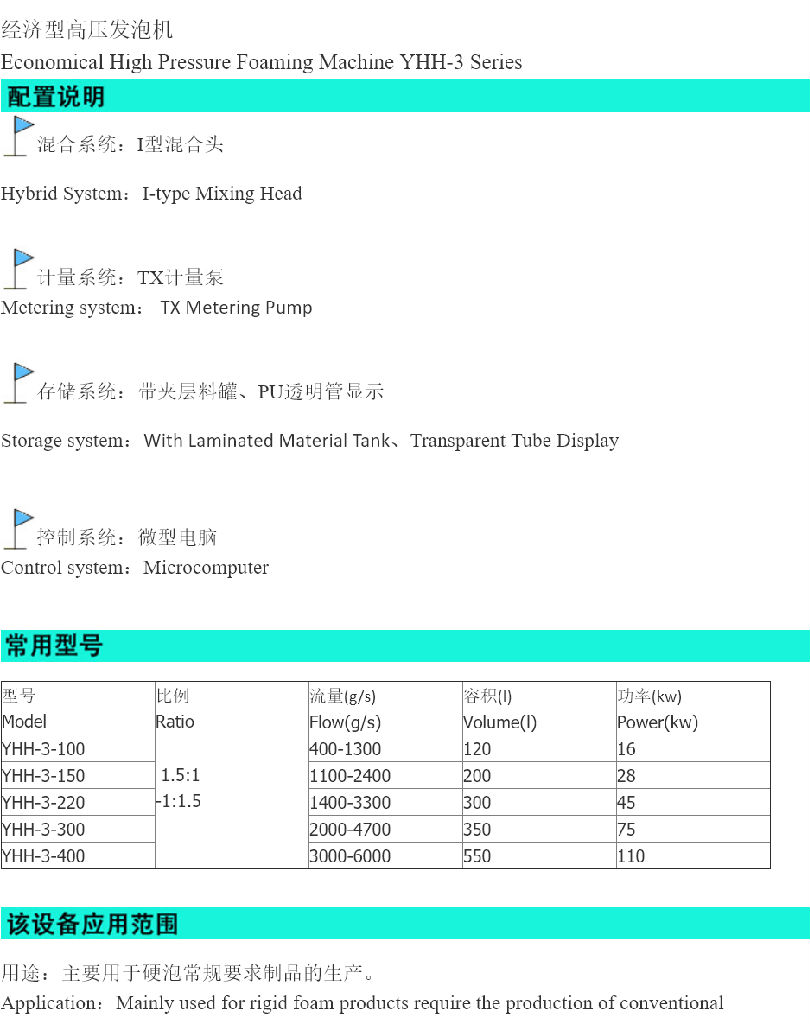 经济型高压发泡机

Economical High Pressure Foaming Machine YHH-3 Series

配置说明

混合系统：I型混合头

Hybrid System：I-type Mixing Head

计量系统：TX计量泵

Metering system： TX Metering Pump

存储系统：带夹层料罐、PU透明管显示

Storage system：With Laminated Material Tank、Transparent Tube Display

控制系统：微型电脑

Control system：Microcomputer

常用型号

| 型号 Model | 比例 Ratio | 流量(g/s) Flow(g/s) | 容积(l) Volume(l) | 功率(kw) Power(kw) |
|---|---|---|---|---|
| YHH-3-100 | 1.5:1 -1:1.5 | 400-1300 | 120 | 16 |
| YHH-3-150 | | 1100-2400 | 200 | 28 |
| YHH-3-220 | | 1400-3300 | 300 | 45 |
| YHH-3-300 | | 2000-4700 | 350 | 75 |
| YHH-3-400 | | 3000-6000 | 550 | 110 |

该设备应用范围

用途：主要用于硬泡常规要求制品的生产。

Application：Mainly used for rigid foam products require the production of conventional